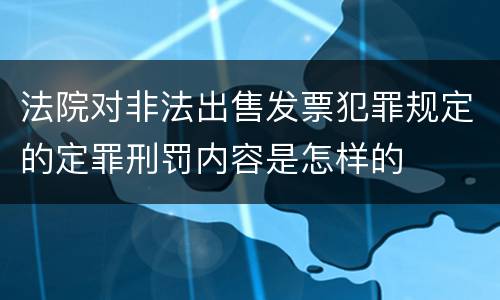 法院对非法出售发票犯罪规定的定罪刑罚内容是怎样的